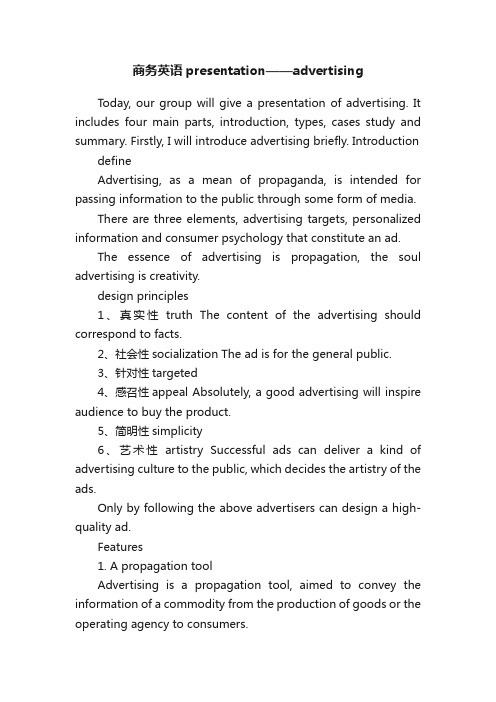 商务英语 presentation——advertising

Today, our group will give a presentation of advertising. It includes four main parts, introduction, types, cases study and summary. Firstly, I will introduce advertising briefly. Introduction

define

Advertising, as a mean of propaganda, is intended for passing information to the public through some form of media.

There are three elements, advertising targets, personalized information and consumer psychology that constitute an ad.

The essence of advertising is propagation, the soul advertising is creativity.

design principles

1、真实性 truth The content of the advertising should correspond to facts.

2、社会性 socialization The ad is for the general public.

3、针对性 targeted

4、感召性 appeal Absolutely, a good advertising will inspire audience to buy the product.

5、简明性 simplicity

6、艺术性 artistry Successful ads can deliver a kind of advertising culture to the public, which decides the artistry of the ads.

Only by following the above advertisers can design a high-quality ad.

Features

1. A propagation tool

Advertising is a propagation tool, aimed to convey the information of a commodity from the production of goods or the operating agency to consumers.